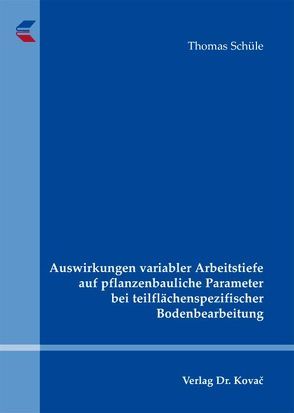 Thomas Schüle

Auswirkungen variabler Arbeitstiefe auf pflanzenbauliche Parameter bei teilflächenspezifischer Bodenbearbeitung

Verlag Dr. Kovač